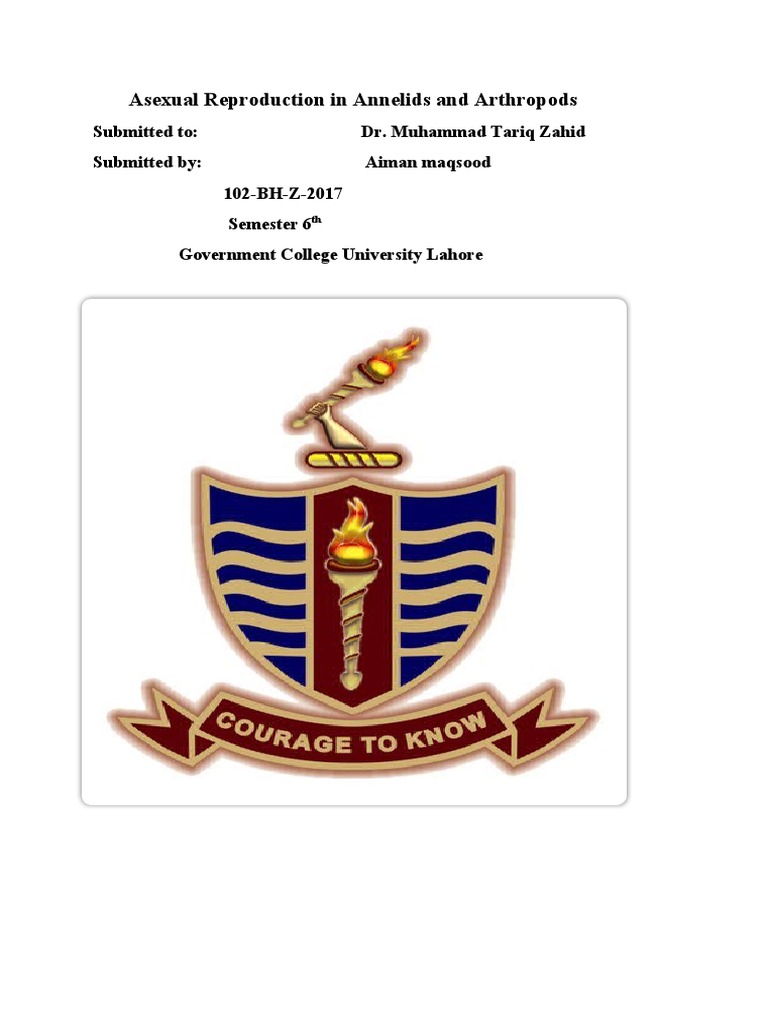 Asexual Reproduction in Annelids and Arthropods

Submitted to: Dr. Muhammad Tariq Zahid

Submitted by: Aiman maqsood

102-BH-Z-2017

Semester 6th

Government College University Lahore

COURAGE TO KNOW